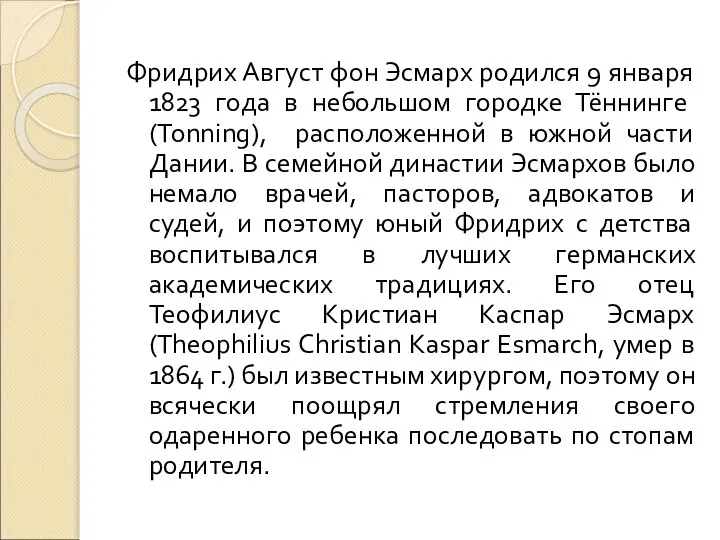 Фридрих Август фон Эсмарх родился 9 января 1823 года в небольшом городке Тённинге (Tonning), расположенной в южной части Дании. В семейной династии Эсмархов было немало врачей, пасторов, адвокатов и судей, и поэтому юный Фридрих с детства воспитывался в лучших германских академических традициях. Его отец Теофилиус Кристиан Каспар Эсмарх (Theophilius Christian Kaspar Esmarch, умер в 1864 г.) был известным хирургом, поэтому он всячески поощрял стремления своего одаренного ребенка последовать по стопам родителя.